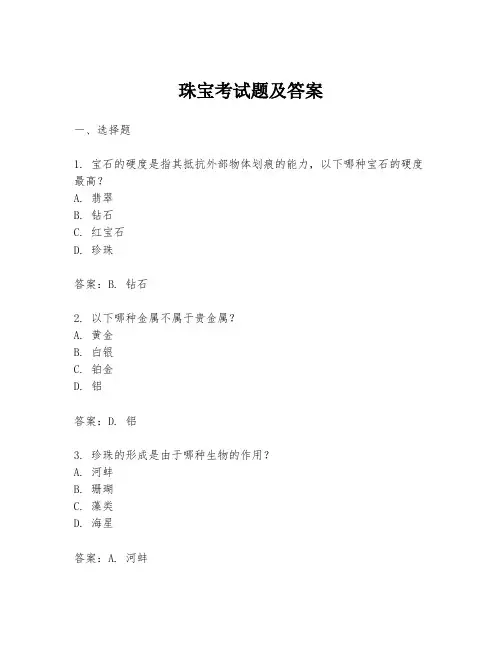 珠宝考试题及答案

一、选择题

1. 宝石的硬度是指其抵抗外部物体划痕的能力，以下哪种宝石的硬度最高？
A. 翡翠
B. 钻石
C. 红宝石
D. 珍珠

答案：B. 钻石

2. 以下哪种金属不属于贵金属？
A. 黄金
B. 白银
C. 铂金
D. 铝

答案：D. 铝

3. 珍珠的形成是由于哪种生物的作用？
A. 河蚌
B. 珊瑚
C. 藻类
D. 海星

答案：A. 河蚌